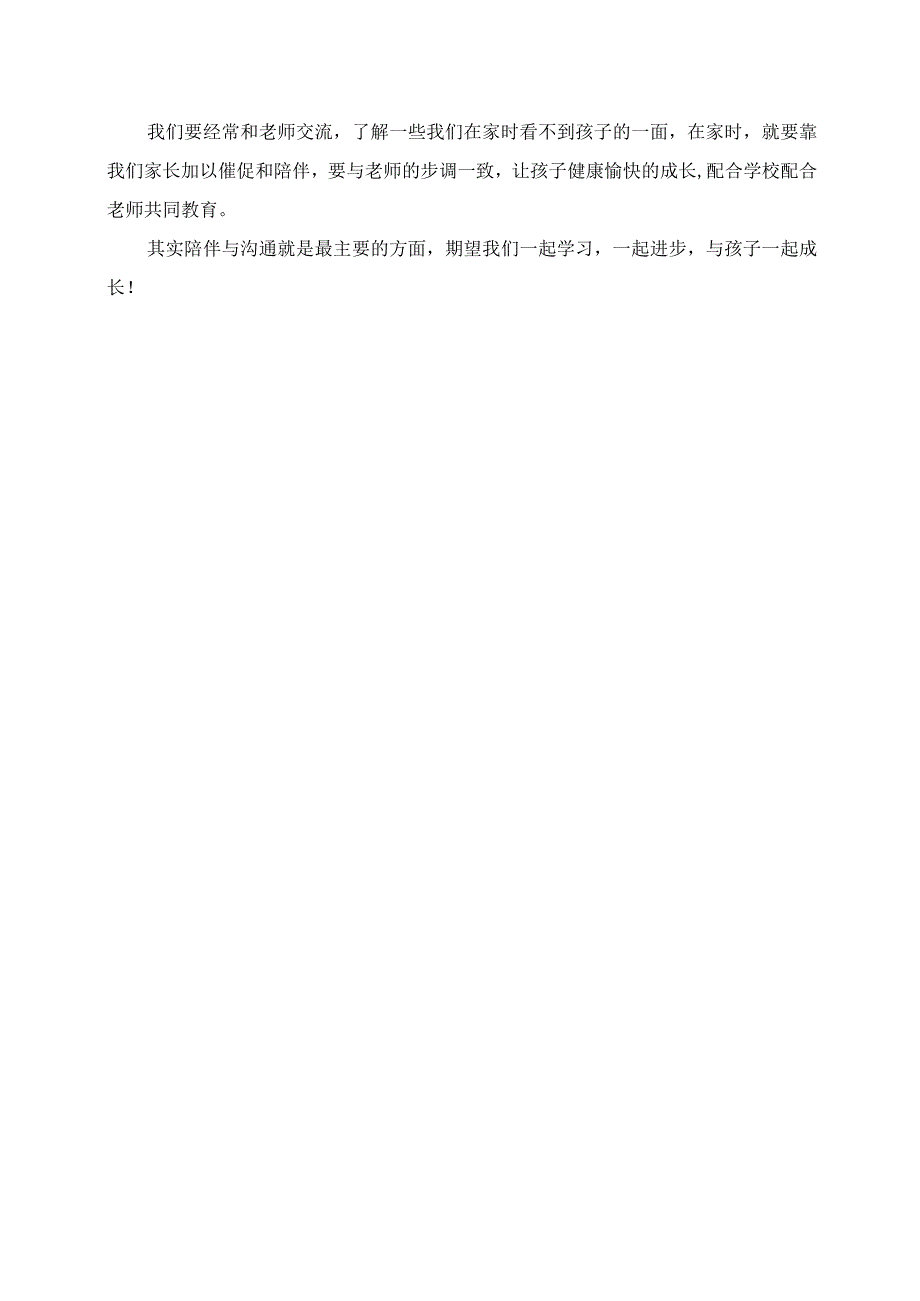 我们要经常和老师交流，了解一些我们在家时看不到孩子的一面，在家时，就要靠我们家长加以催促和陪伴，要与老师的步调一致，让孩子健康愉快的成长,配合学校配合老师共同教育。

其实陪伴与沟通就是最主要的方面，期望我们一起学习，一起进步，与孩子一起成长！